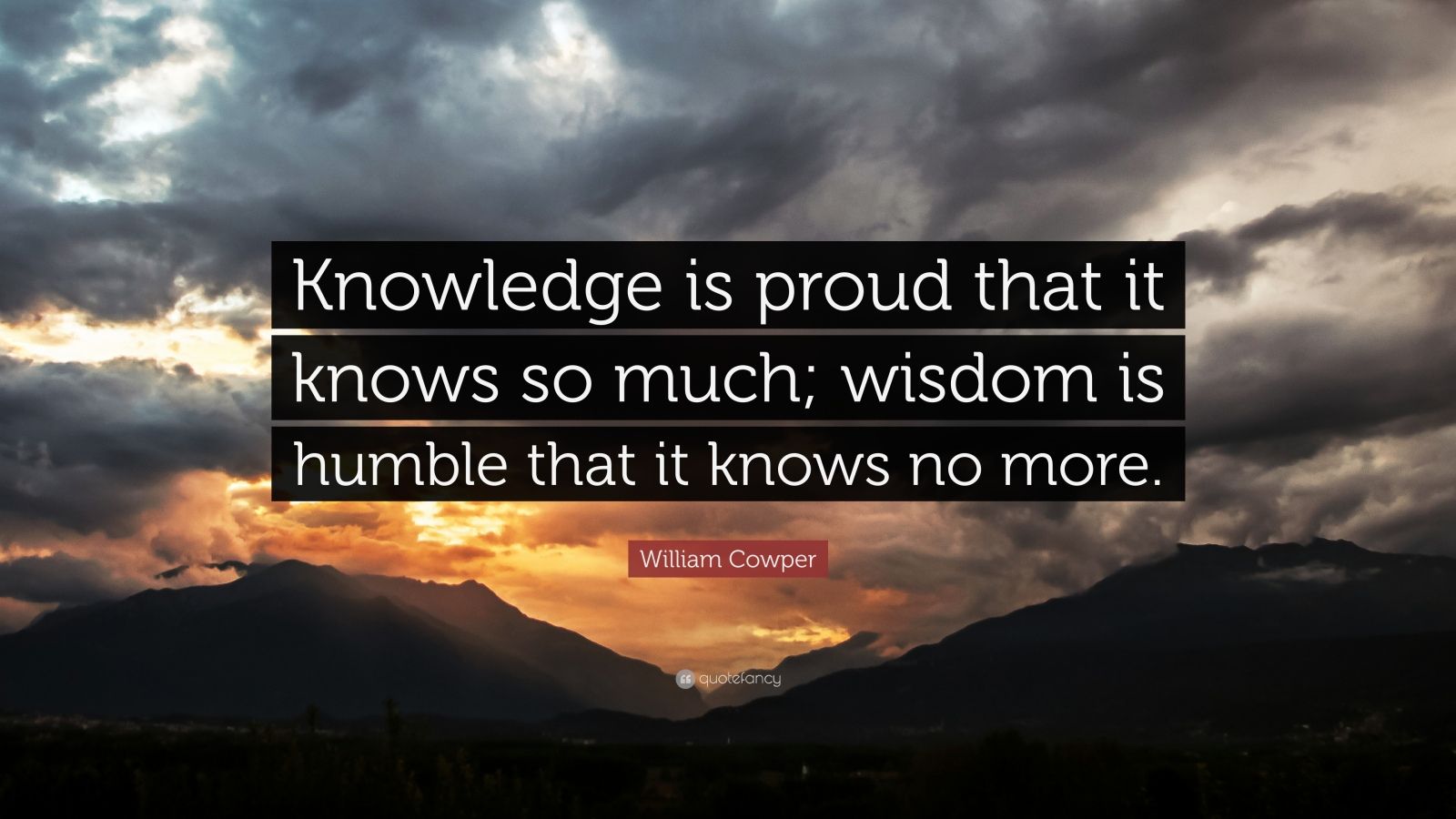 Knowledge is proud that it knows so much; wisdom is humble that it knows no more.

William Cowper

quotefancy